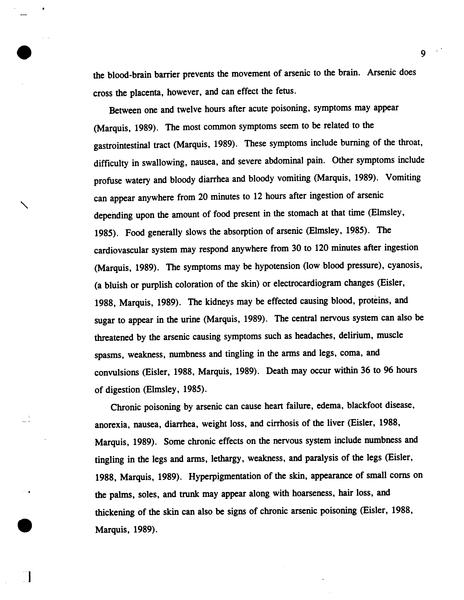 9

the blood-brain barrier prevents the movement of arsenic to the brain. Arsenic does cross the placenta, however, and can effect the fetus.

Between one and twelve hours after acute poisoning, symptoms may appear (Marquis, 1989). The most common symptoms seem to be related to the gastrointestinal tract (Marquis, 1989). These symptoms include burning of the throat, difficulty in swallowing, nausea, and severe abdominal pain. Other symptoms include profuse watery and bloody diarrhea and bloody vomiting (Marquis, 1989). Vomiting can appear anywhere from 20 minutes to 12 hours after ingestion of arsenic depending upon the amount of food present in the stomach at that time (Elmsley, 1985). Food generally slows the absorption of arsenic (Elmsley, 1985). The cardiovascular system may respond anywhere from 30 to 120 minutes after ingestion (Marquis, 1989). The symptoms may be hypotension (low blood pressure), cyanosis, (a bluish or purplish coloration of the skin) or electrocardiogram changes (Eisler, 1988, Marquis, 1989). The kidneys may be effected causing blood, proteins, and sugar to appear in the urine (Marquis, 1989). The central nervous system can also be threatened by the arsenic causing symptoms such as headaches, delirium, muscle spasms, weakness, numbness and tingling in the arms and legs, coma, and convulsions (Eisler, 1988, Marquis, 1989). Death may occur within 36 to 96 hours of digestion (Elmsley, 1985).

Chronic poisoning by arsenic can cause heart failure, edema, blackfoot disease, anorexia, nausea, diarrhea, weight loss, and cirrhosis of the liver (Eisler, 1988, Marquis, 1989). Some chronic effects on the nervous system include numbness and tingling in the legs and arms, lethargy, weakness, and paralysis of the legs (Eisler, 1988, Marquis, 1989). Hyperpigmentation of the skin, appearance of small corns on the palms, soles, and trunk may appear along with hoarseness, hair loss, and thickening of the skin can also be signs of chronic arsenic poisoning (Eisler, 1988, Marquis, 1989).